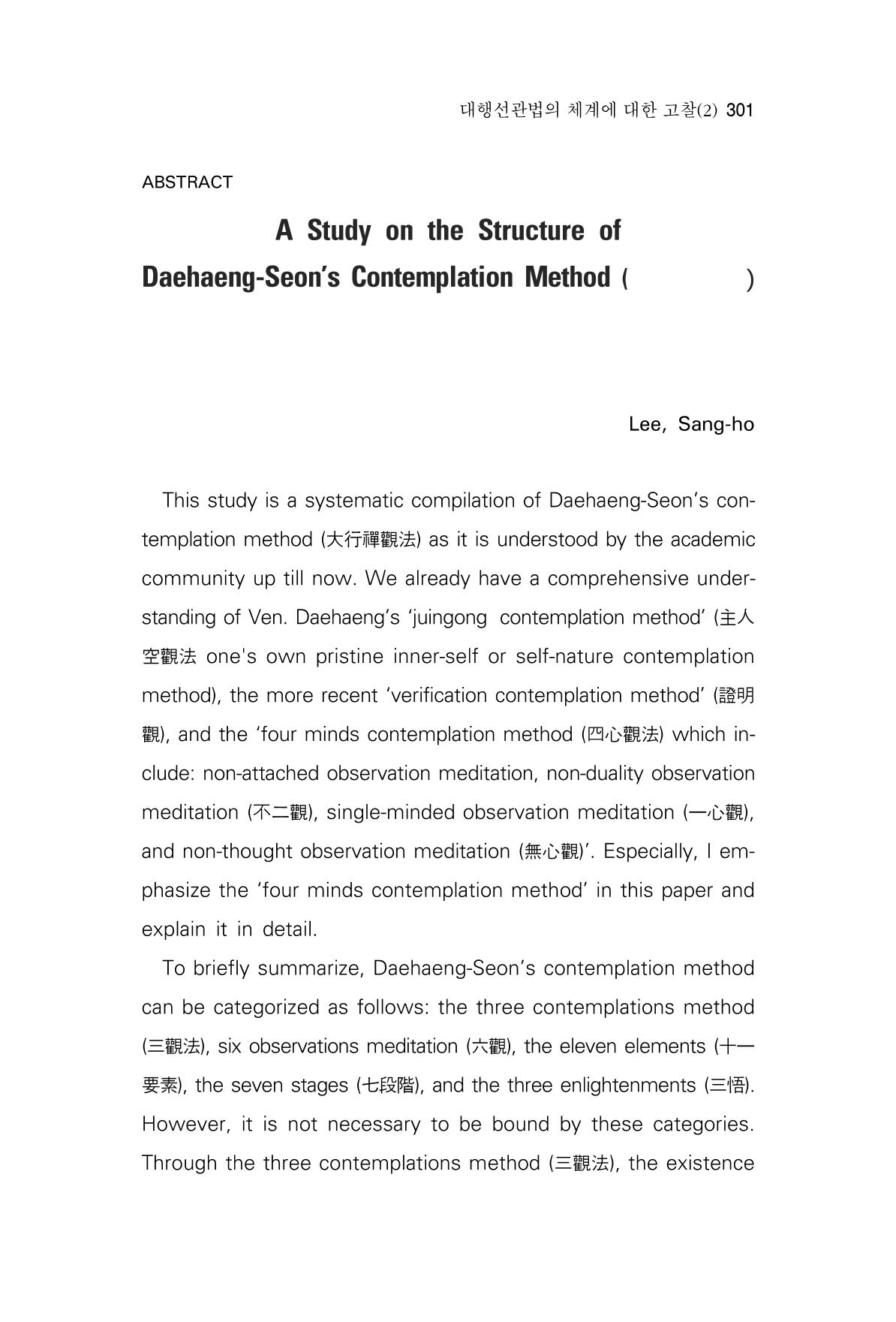 대행선관법의 체계에 대한 고찰(2) 301

ABSTRACT

A Study on the Structure of Daehaeng-Seon's Contemplation Method (                    )

Lee, Sang-ho

This study is a systematic compilation of Daehaeng-Seon's contemplation method (大行禪觀法) as it is understood by the academic community up till now. We already have a comprehensive understanding of Ven. Daehaeng's 'juingong contemplation method' (主人空觀法 one's own pristine inner-self or self-nature contemplation method), the more recent 'verification contemplation method' (證明觀), and the 'four minds contemplation method (四心觀法) which include: non-attached observation meditation, non-duality observation meditation (不二觀), single-minded observation meditation (一心觀), and non-thought observation meditation (無心觀)'. Especially, I emphasize the 'four minds contemplation method' in this paper and explain it in detail.

To briefly summarize, Daehaeng-Seon's contemplation method can be categorized as follows: the three contemplations method (三觀法), six observations meditation (六觀), the eleven elements (十一要素), the seven stages (七段階), and the three enlightenments (三悟). However, it is not necessary to be bound by these categories. Through the three contemplations method (三觀法), the existence